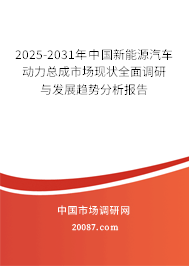 2025-2031年中国新能源汽车动力总成市场现状全面调研与发展趋势分析报告

中国市场调研网

20087.com